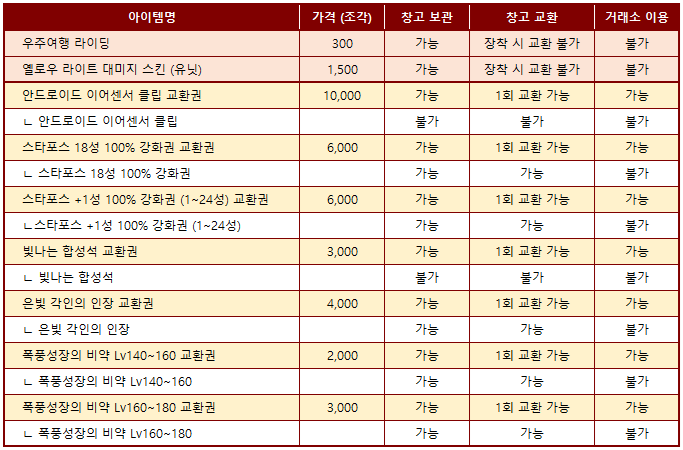 | 아이템명 | 가격 (조각) | 창고 보관 | 창고 교환 | 거래소 이용 |
|---|---|---|---|---|
| 우주여행 라이딩 | 300 | 가능 | 장착 시 교환 불가 | 불가 |
| 옐로우 라이트 대미지 스킨 (유닛) | 1,500 | 가능 | 장착 시 교환 불가 | 불가 |
| 안드로이드 이어센서 클립 교환권 | 10,000 | 가능 | 1회 교환 가능 | 가능 |
| ㄴ 안드로이드 이어센서 클립 |  | 불가 | 불가 | 불가 |
| 스타포스 18성 100% 강화권 교환권 | 6,000 | 가능 | 1회 교환 가능 | 가능 |
| ㄴ 스타포스 18성 100% 강화권 |  | 가능 | 가능 | 불가 |
| 스타포스 +1성 100% 강화권 (1~24성) 교환권 | 6,000 | 가능 | 1회 교환 가능 | 가능 |
| ㄴ스타포스 +1성 100% 강화권 (1~24성) |  | 가능 | 가능 | 불가 |
| 빛나는 합성석 교환권 | 3,000 | 가능 | 1회 교환 가능 | 가능 |
| ㄴ 빛나는 합성석 |  | 불가 | 불가 | 불가 |
| 은빛 각인의 인장 교환권 | 4,000 | 가능 | 1회 교환 가능 | 가능 |
| ㄴ 은빛 각인의 인장 |  | 가능 | 가능 | 불가 |
| 폭풍성장의 비약 Lv140~160 교환권 | 2,000 | 가능 | 1회 교환 가능 | 가능 |
| ㄴ 폭풍성장의 비약 Lv140~160 |  | 가능 | 가능 | 불가 |
| 폭풍성장의 비약 Lv160~180 교환권 | 3,000 | 가능 | 1회 교환 가능 | 가능 |
| ㄴ 폭풍성장의 비약 Lv160~180 |  | 가능 | 가능 | 불가 |